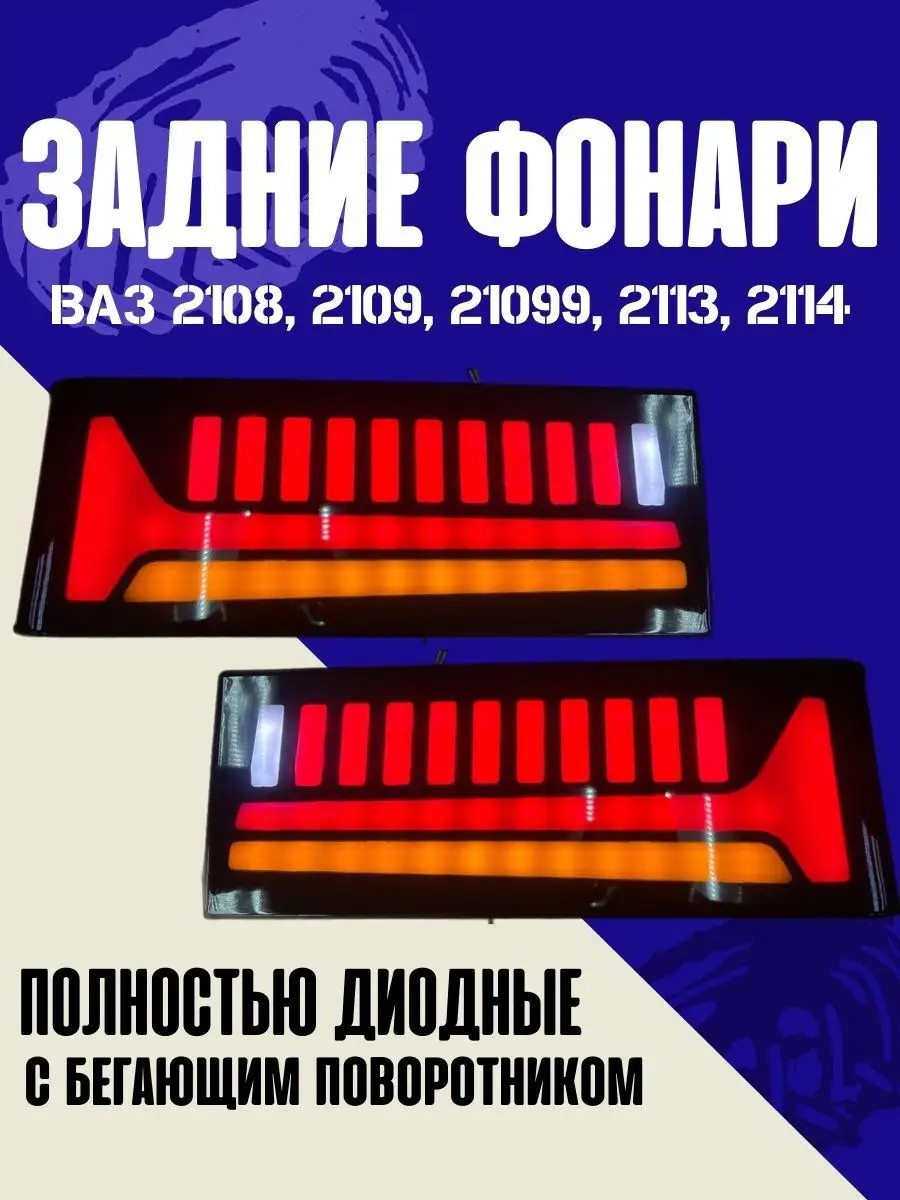 ЗАДНИЕ ФОНАРИ
ВАЗ 2108, 2109, 21099, 2113, 2114

ПОЛНОСТЬЮ ДИОДНЫЕ
С БЕГАЮЩИМ ПОВОРОТНИКОМ